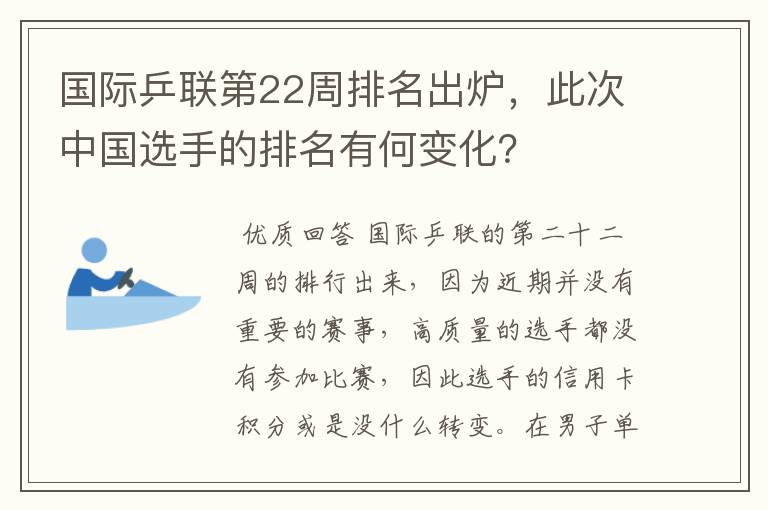 国际乒联第22周排名出炉，此次中国选手的排名有何变化？

优质回答 国际乒联的第二十二周的排行出来，因为近期并没有重要的赛事，高质量的选手都没有参加比赛，因此选手的信用卡积分或是没什么转变。在男子单